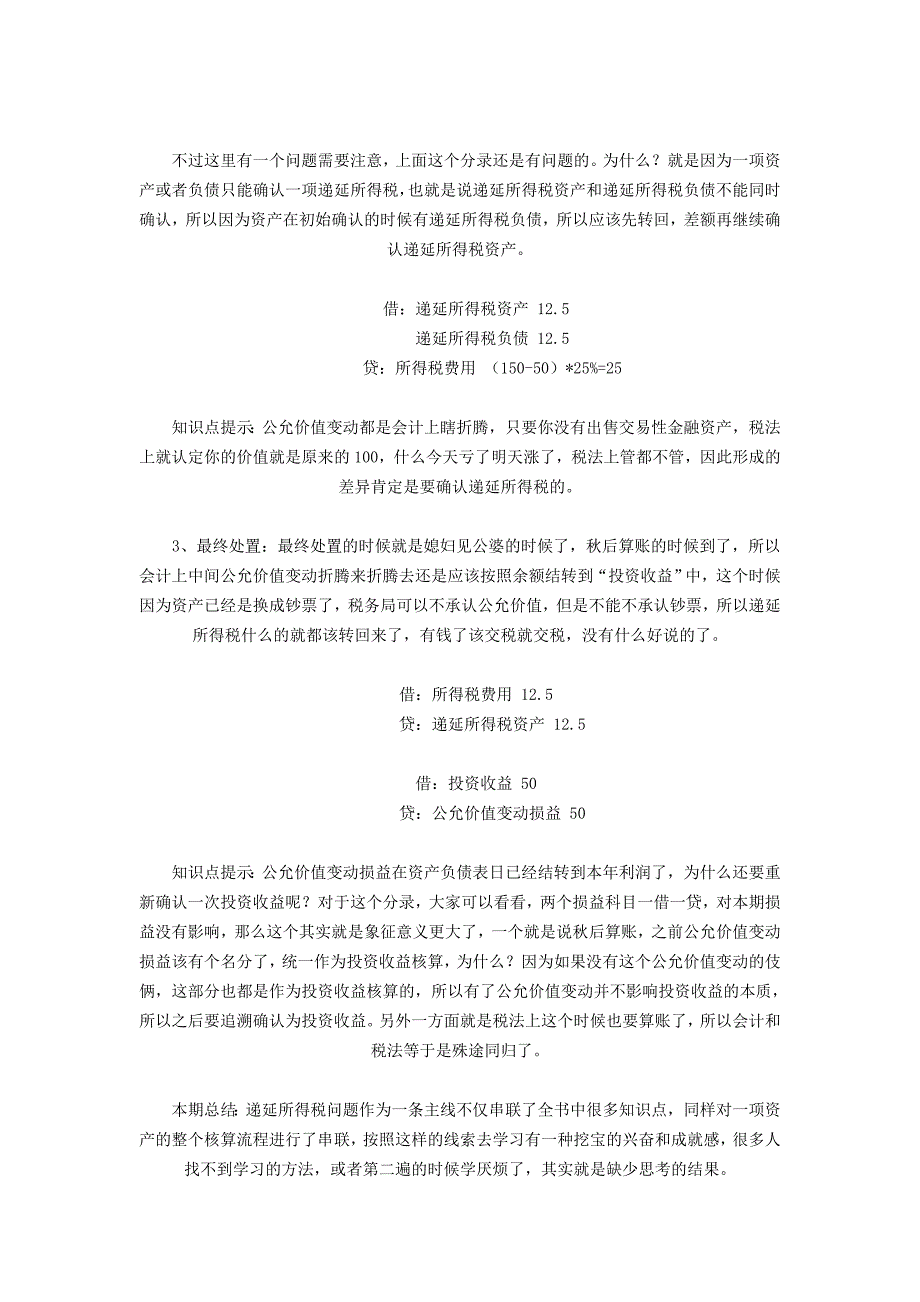 不过这里有一个问题需要注意，上面这个分录还是有问题的。为什么？就是因为一项资产或者负债只能确认一项递延所得税，也就是说递延所得税资产和递延所得税负债不能同时确认，所以因为资产在初始确认的时候有递延所得税负债，所以应该先转回，差额再继续确认递延所得税资产。

借：递延所得税资产 12.5
递延所得税负债 12.5
贷：所得税费用 （150-50）*25%=25

知识点提示 公允价值变动都是会计上瞎折腾，只要你没有出售交易性金融资产，税法上就认定你的价值就是原来的100，什么今天亏了明天涨了，税法上管都不管，因此形成的差异肯定是要确认递延所得税的。

3、最终处置：最终处置的时候就是媳妇见公婆的时候了，秋后算账的时候到了，所以会计上中间公允价值变动折腾来折腾去还是应该按照余额结转到“投资收益”中，这个时候因为资产已经是换成钞票了，税务局可以不承认公允价值，但是不能不承认钞票，所以递延所得税什么的就都该转回来了，有钱了该交税就交税，没有什么好说的了。

借：所得税费用 12.5
贷：递延所得税资产 12.5

借：投资收益 50
贷：公允价值变动损益 50

知识点提示 公允价值变动损益在资产负债表日已经结转到本年利润了，为什么还要重新确认一次投资收益呢？对于这个分录，大家可以看看，两个损益科目一借一贷，对本期损益没有影响，那么这个其实就是象征意义更大了，一个就是说秋后算账，之前公允价值变动损益该有个名分了，统一作为投资收益核算，为什么？因为如果没有这个公允价值变动的伎俩，这部分也都是作为投资收益核算的，所以有了公允价值变动并不影响投资收益的本质，所以之后要追溯确认为投资收益。另外一方面就是税法上这个时候也要算账了，所以会计和税法等于是殊途同归了。

本期总结 递延所得税问题作为一条主线不仅串联了全书中很多知识点，同样对一项资产的整个核算流程进行了串联，按照这样的线索去学习有一种挖宝的兴奋和成就感，很多人找不到学习的方法，或者第二遍的时候学厌烦了，其实就是缺少思考的结果。